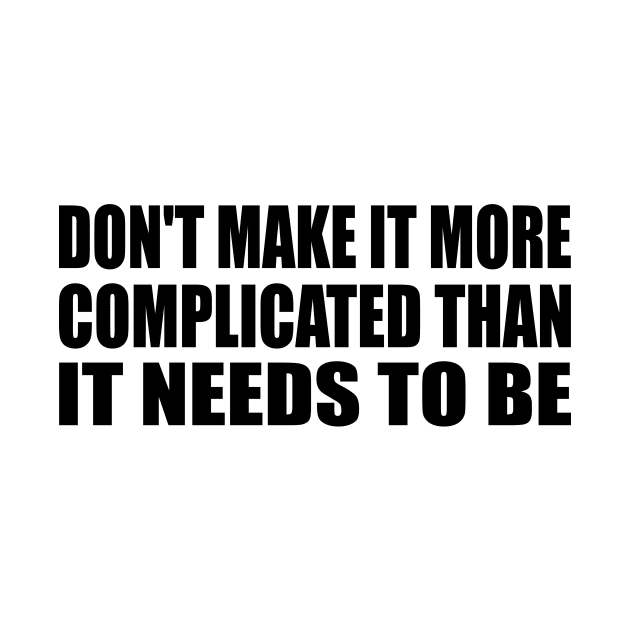 DON'T MAKE IT MORE COMPLICATED THAN IT NEEDS TO BE